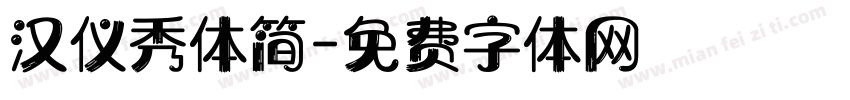 汉仪秀体简-免费字体网

www.mian fei zi ti.com